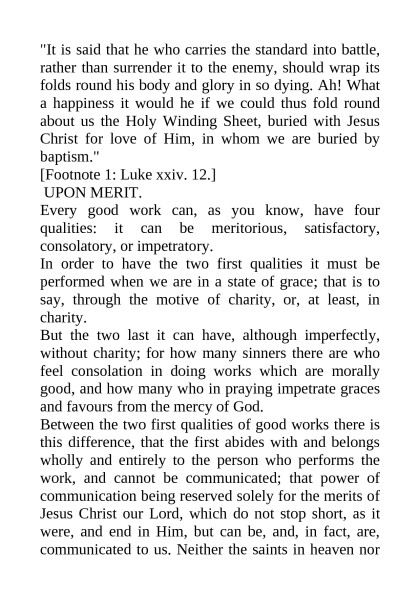 "It is said that he who carries the standard into battle, rather than surrender it to the enemy, should wrap its folds round his body and glory in so dying. Ah! What a happiness it would he if we could thus fold round about us the Holy Winding Sheet, buried with Jesus Christ for love of Him, in whom we are buried by baptism."

[Footnote 1: Luke xxiv. 12.]

UPON MERIT.

Every good work can, as you know, have four qualities: it can be meritorious, satisfactory, consolatory, or impetratory.

In order to have the two first qualities it must be performed when we are in a state of grace; that is to say, through the motive of charity, or, at least, in charity.

But the two last it can have, although imperfectly, without charity; for how many sinners there are who feel consolation in doing works which are morally good, and how many who in praying impetrate graces and favours from the mercy of God.

Between the two first qualities of good works there is this difference, that the first abides with and belongs wholly and entirely to the person who performs the work, and cannot be communicated; that power of communication being reserved solely for the merits of Jesus Christ our Lord, which do not stop short, as it were, and end in Him, but can be, and, in fact, are, communicated to us. Neither the saints in heaven nor